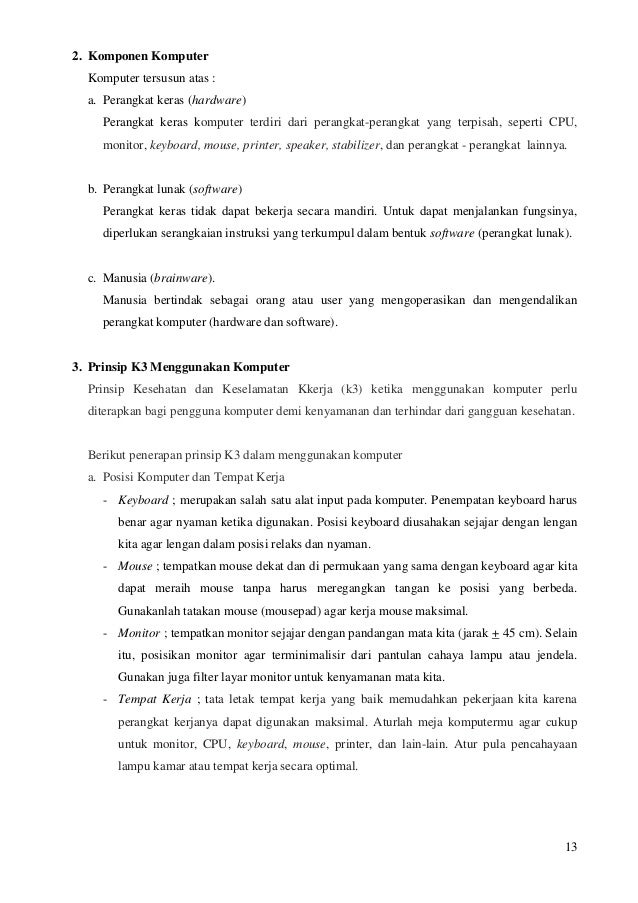 2. Komponen Komputer

Komputer tersusun atas :

a. Perangkat keras (hardware)

Perangkat keras komputer terdiri dari perangkat-perangkat yang terpisah, seperti CPU, monitor, keyboard, mouse, printer, speaker, stabilizer, dan perangkat - perangkat lainnya.

b. Perangkat lunak (software)

Perangkat keras tidak dapat bekerja secara mandiri. Untuk dapat menjalankan fungsinya, diperlukan serangkaian instruksi yang terkumpul dalam bentuk software (perangkat lunak).

c. Manusia (brainware).

Manusia bertindak sebagai orang atau user yang mengoperasikan dan mengendalikan perangkat komputer (hardware dan software).

3. Prinsip K3 Menggunakan Komputer

Prinsip Kesehatan dan Keselamatan Kkerja (k3) ketika menggunakan komputer perlu diterapkan bagi pengguna komputer demi kenyamanan dan terhindar dari gangguan kesehatan.

Berikut penerapan prinsip K3 dalam menggunakan komputer

a. Posisi Komputer dan Tempat Kerja

- Keyboard ; merupakan salah satu alat input pada komputer. Penempatan keyboard harus benar agar nyaman ketika digunakan. Posisi keyboard diusahakan sejajar dengan lengan kita agar lengan dalam posisi relaks dan nyaman.
- Mouse ; tempatkan mouse dekat dan di permukaan yang sama dengan keyboard agar kita dapat meraih mouse tanpa harus meregangkan tangan ke posisi yang berbeda. Gunakanlah tatakan mouse (mousepad) agar kerja mouse maksimal.
- Monitor ; tempatkan monitor sejajar dengan pandangan mata kita (jarak $\pm$ 45 cm). Selain itu, posisikan monitor agar terminimalisir dari pantulan cahaya lampu atau jendela. Gunakan juga filter layar monitor untuk kenyamanan mata kita.
- Tempat Kerja ; tata letak tempat kerja yang baik memudahkan pekerjaan kita karena perangkat kerjanya dapat digunakan maksimal. Aturlah meja komputermu agar cukup untuk monitor, CPU, keyboard, mouse, printer, dan lain-lain. Atur pula pencahayaan lampu kamar atau tempat kerja secara optimal.

13